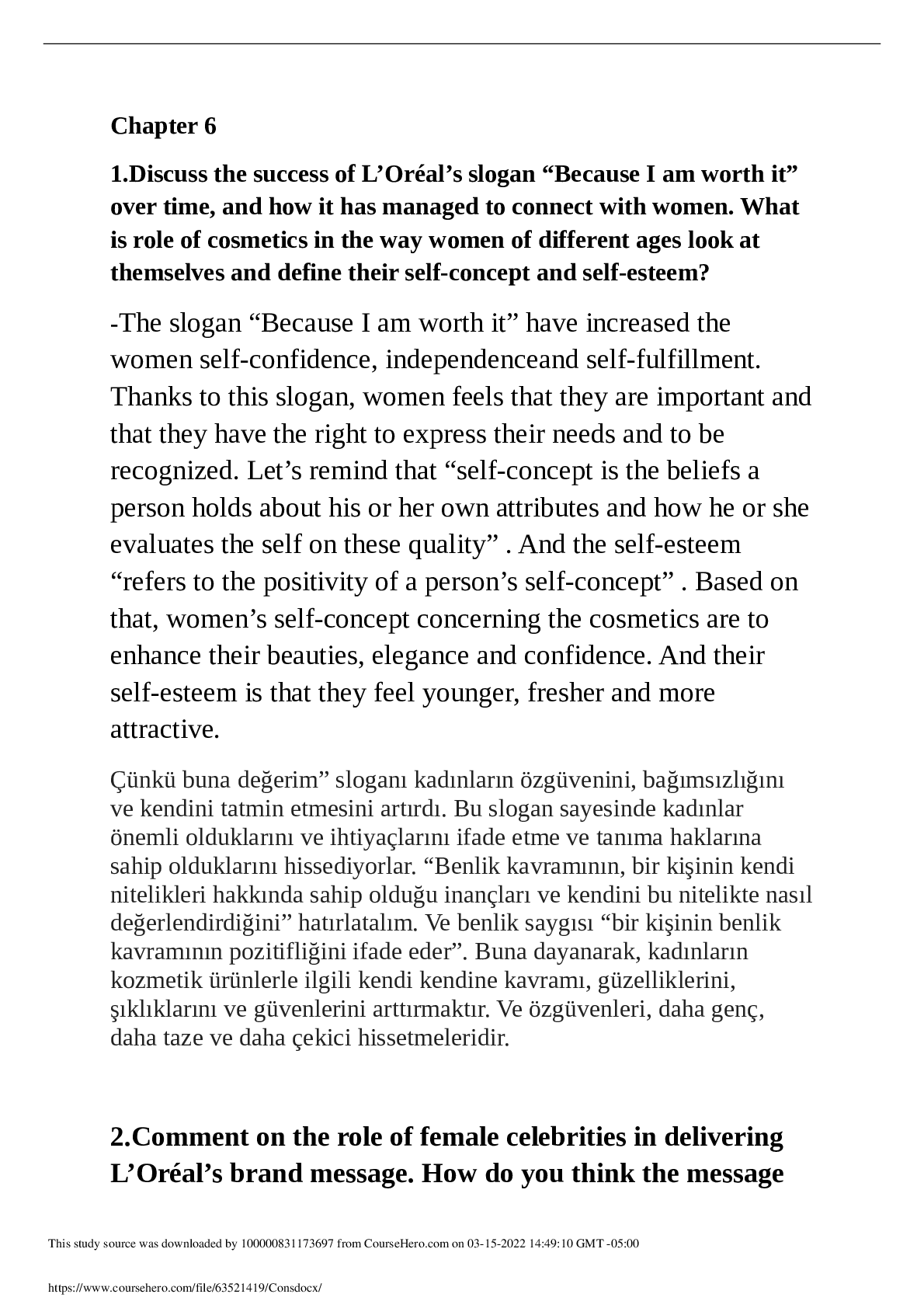 Chapter 6

1.Discuss the success of L’Oréal’s slogan “Because I am worth it” over time, and how it has managed to connect with women. What is role of cosmetics in the way women of different ages look at themselves and define their self-concept and self-esteem?

-The slogan “Because I am worth it” have increased the women self-confidence, independenceand self-fulfillment. Thanks to this slogan, women feels that they are important and that they have the right to express their needs and to be recognized. Let’s remind that “self-concept is the beliefs a person holds about his or her own attributes and how he or she evaluates the self on these quality” . And the self-esteem “refers to the positivity of a person’s self-concept” . Based on that, women’s self-concept concerning the cosmetics are to enhance their beauties, elegance and confidence. And their self-esteem is that they feel younger, fresher and more attractive.

Çünkü buna değerim” sloganı kadınların özgüvenini, bağımsızlığını ve kendini tatmin etmesini artırdı. Bu slogan sayesinde kadınlar önemli olduklarını ve ihtiyaçlarını ifade etme ve tanıma haklarına sahip olduklarını hissediyorlar. “Benlik kavramının, bir kişinin kendi nitelikleri hakkında sahip olduğu inançları ve kendini bu nitelikte nasıl değerlendirdiğini” hatırlatalım. Ve benlik saygısı “bir kişinin benlik kavramının pozitifliğini ifade eder”. Buna dayanarak, kadınların kozmetik ürünlerle ilgili kendi kendine kavramı, güzelliklerini, şıklıklarını ve güvenlerini arttırmaktır. Ve özgüvenleri, daha genç, daha taze ve daha çekici hissetmeleridir.

2.Comment on the role of female celebrities in delivering L’Oréal’s brand message. How do you think the message

This study source was downloaded by 100000831173697 from CourseHero.com on 03-15-2022 14:49:10 GMT -05:00

https://www.coursehero.com/file/63521419/Consdocx/